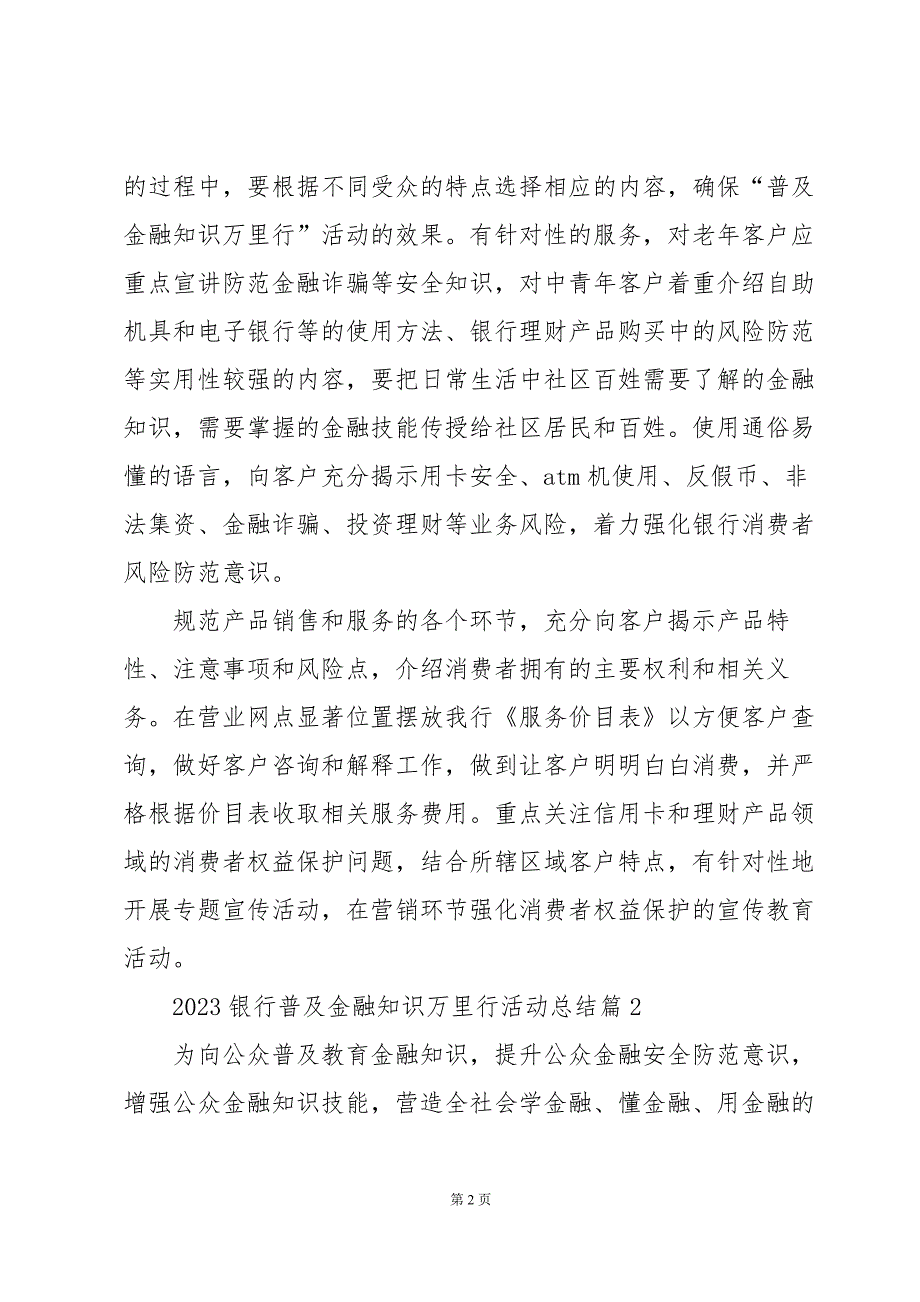 的过程中，要根据不同受众的特点选择相应的内容，确保“普及金融知识万里行”活动的效果。有针对性的服务，对老年客户应重点宣讲防范金融诈骗等安全知识，对中青年客户着重介绍自助机具和电子银行等的使用方法、银行理财产品购买中的风险防范等实用性较强的内容，要把日常生活中社区百姓需要了解的金融知识，需要掌握的金融技能传授给社区居民和百姓。使用通俗易懂的语言，向客户充分揭示用卡安全、atm机使用、反假币、非法集资、金融诈骗、投资理财等业务风险，着力强化银行消费者风险防范意识。

规范产品销售和服务的各个环节，充分向客户揭示产品特性、注意事项和风险点，介绍消费者拥有的主要权利和相关义务。在营业网点显著位置摆放我行《服务价目表》以方便客户查询，做好客户咨询和解释工作，做到让客户明明白白消费，并严格根据价目表收取相关服务费用。重点关注信用卡和理财产品领域的消费者权益保护问题，结合所辖区域客户特点，有针对性地开展专题宣传活动，在营销环节强化消费者权益保护的宣传教育活动。

2023银行普及金融知识万里行活动总结篇2

为向公众普及教育金融知识，提升公众金融安全防范意识，增强公众金融知识技能，营造全社会学金融、懂金融、用金融的

第2页